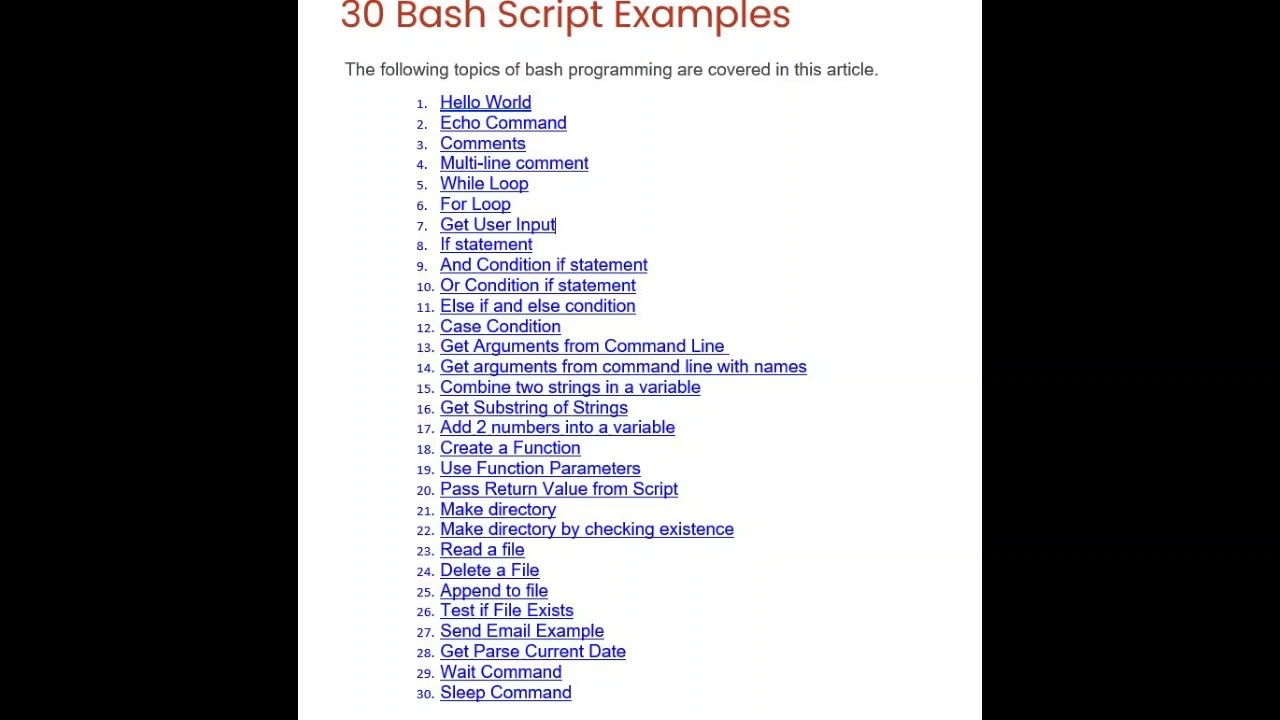 30 Bash Script Examples

The following topics of bash programming are covered in this article.

1. Hello World
2. Echo Command
3. Comments
4. Multi-line comment
5. While Loop
6. For Loop
7. Get User Input
8. If statement
9. And Condition if statement
10. Or Condition if statement
11. Else if and else condition
12. Case Condition
13. Get Arguments from Command Line
14. Get arguments from command line with names
15. Combine two strings in a variable
16. Get Substring of Strings
17. Add 2 numbers into a variable
18. Create a Function
19. Use Function Parameters
20. Pass Return Value from Script
21. Make directory
22. Make directory by checking existence
23. Read a file
24. Delete a File
25. Append to file
26. Test if File Exists
27. Send Email Example
28. Get Parse Current Date
29. Wait Command
30. Sleep Command